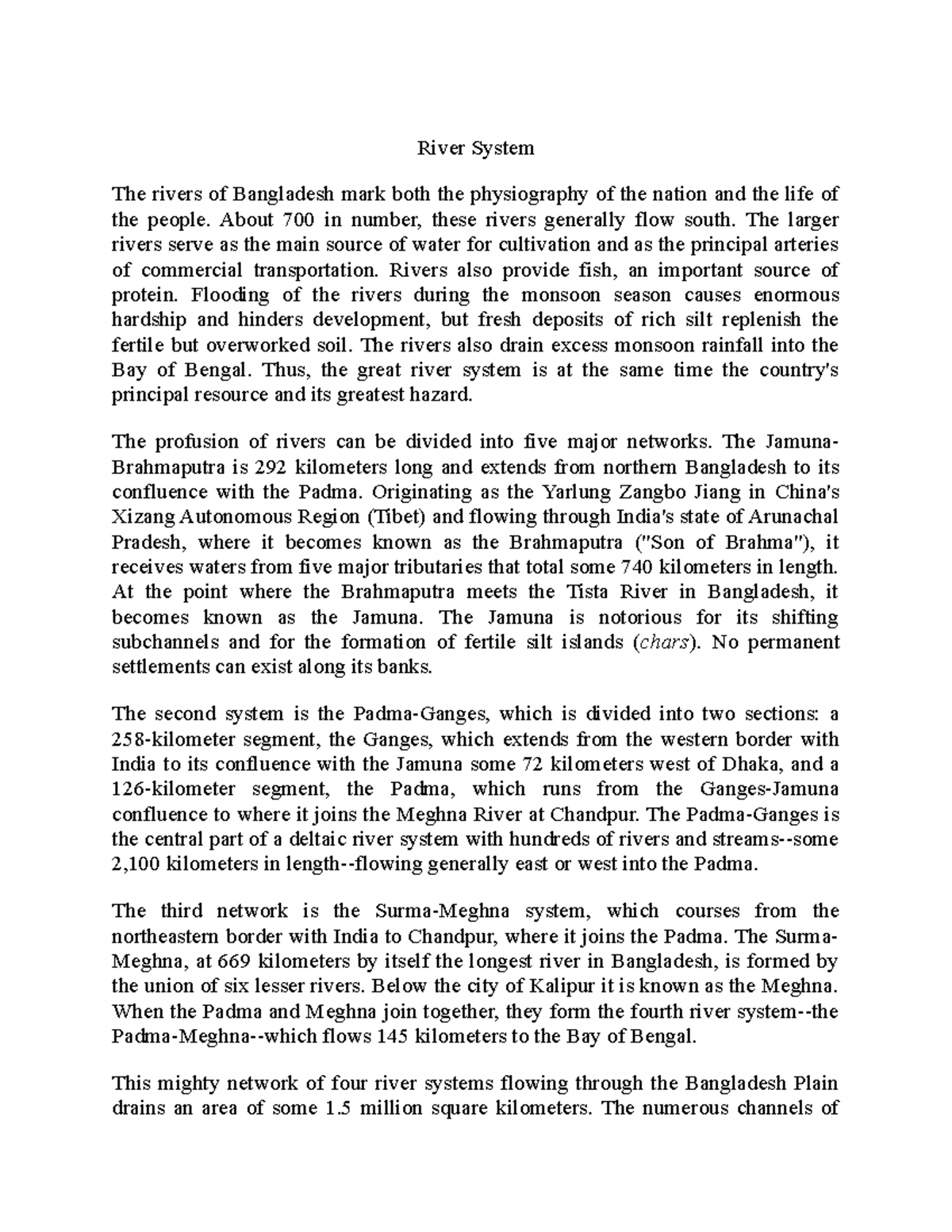 River System

The rivers of Bangladesh mark both the physiography of the nation and the life of the people. About 700 in number, these rivers generally flow south. The larger rivers serve as the main source of water for cultivation and as the principal arteries of commercial transportation. Rivers also provide fish, an important source of protein. Flooding of the rivers during the monsoon season causes enormous hardship and hinders development, but fresh deposits of rich silt replenish the fertile but overworked soil. The rivers also drain excess monsoon rainfall into the Bay of Bengal. Thus, the great river system is at the same time the country's principal resource and its greatest hazard.

The profusion of rivers can be divided into five major networks. The Jamuna-Brahmaputra is 292 kilometers long and extends from northern Bangladesh to its confluence with the Padma. Originating as the Yarlung Zangbo Jiang in China's Xizang Autonomous Region (Tibet) and flowing through India's state of Arunachal Pradesh, where it becomes known as the Brahmaputra ("Son of Brahma"), it receives waters from five major tributaries that total some 740 kilometers in length. At the point where the Brahmaputra meets the Tista River in Bangladesh, it becomes known as the Jamuna. The Jamuna is notorious for its shifting subchannels and for the formation of fertile silt islands (chars). No permanent settlements can exist along its banks.

The second system is the Padma-Ganges, which is divided into two sections: a 258-kilometer segment, the Ganges, which extends from the western border with India to its confluence with the Jamuna some 72 kilometers west of Dhaka, and a 126-kilometer segment, the Padma, which runs from the Ganges-Jamuna confluence to where it joins the Meghna River at Chandpur. The Padma-Ganges is the central part of a deltaic river system with hundreds of rivers and streams--some 2,100 kilometers in length--flowing generally east or west into the Padma.

The third network is the Surma-Meghna system, which courses from the northeastern border with India to Chandpur, where it joins the Padma. The Surma-Meghna, at 669 kilometers by itself the longest river in Bangladesh, is formed by the union of six lesser rivers. Below the city of Kalipur it is known as the Meghna. When the Padma and Meghna join together, they form the fourth river system--the Padma-Meghna--which flows 145 kilometers to the Bay of Bengal.

This mighty network of four river systems flowing through the Bangladesh Plain drains an area of some 1.5 million square kilometers. The numerous channels of